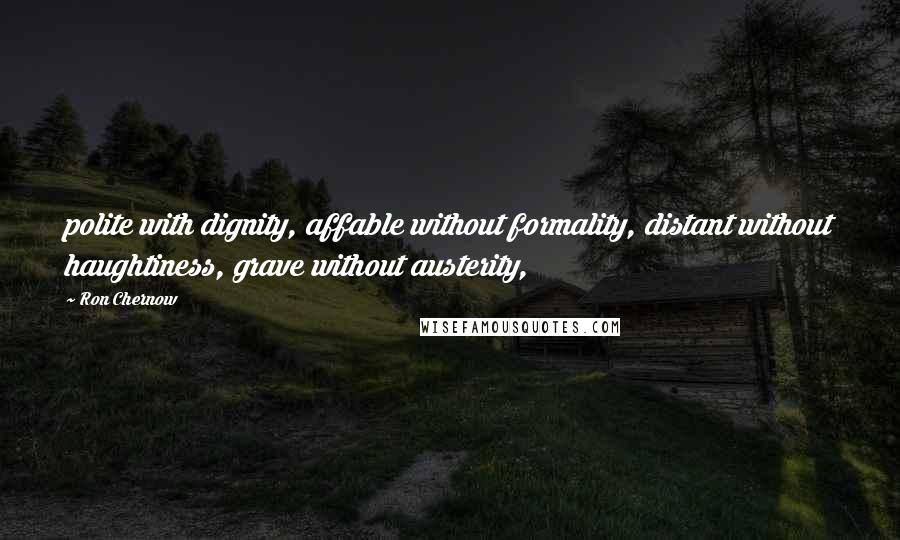 polite with dignity, affable without formality, distant without haughtiness, grave without austerity,

~ Ron Chernow

WISEFAMOUSQUOTES.COM